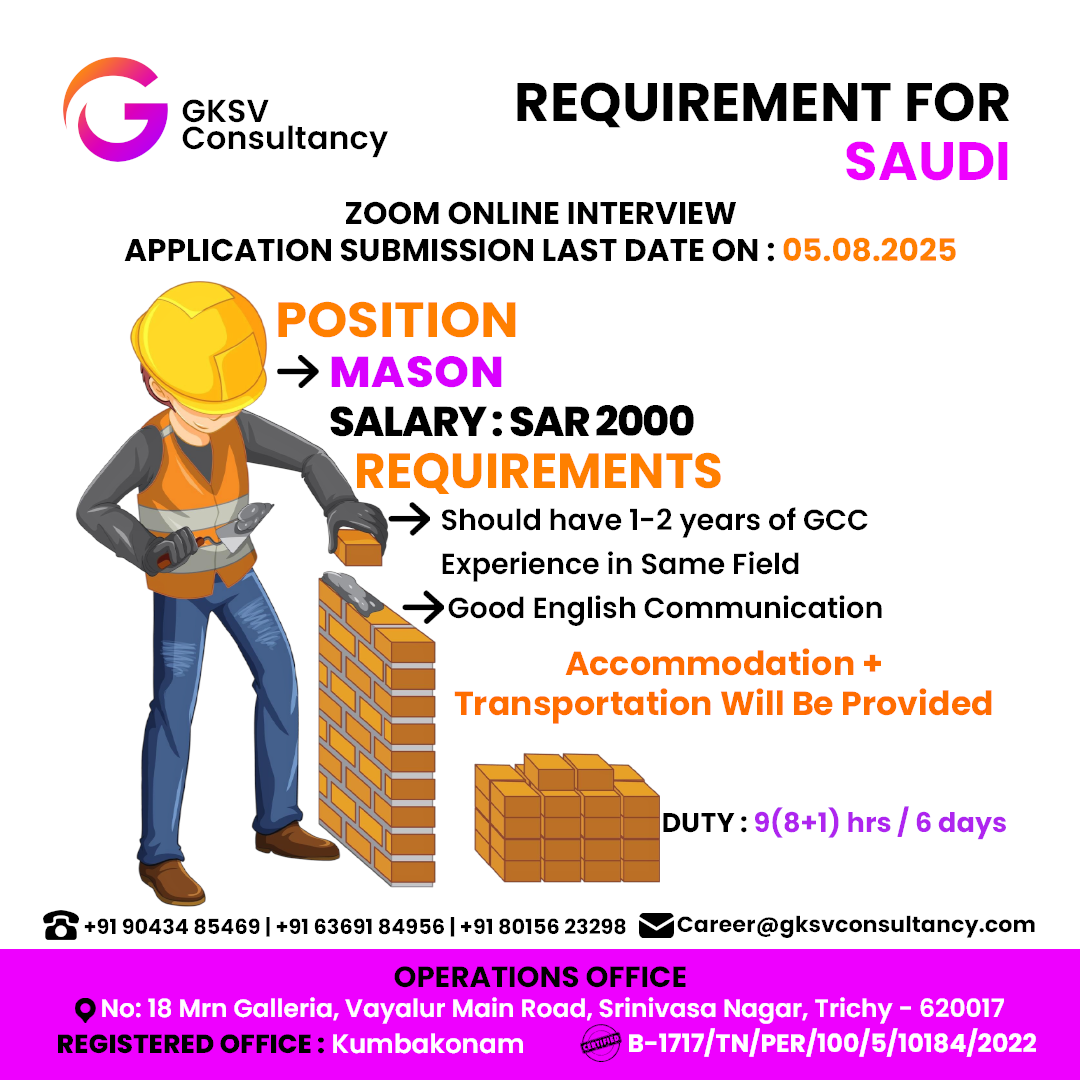 GKSV Consultancy

REQUIREMENT FOR SAUDI

ZOOM ONLINE INTERVIEW
APPLICATION SUBMISSION LAST DATE ON : 05.08.2025

POSITION
→ MASON
SALARY : SAR 2000
REQUIREMENTS
→ Should have 1-2 years of GCC Experience in Same Field
→ Good English Communication

Accommodation + Transportation Will Be Provided

DUTY : 9(8+1) hrs / 6 days

+91 90434 85469 | +91 63691 84956 | +91 80156 23298 Career@gksvconsultancy.com

OPERATIONS OFFICE
No: 18 Mrn Galleria, Vayalur Main Road, Srinivasa Nagar, Trichy - 620017
REGISTERED OFFICE : Kumbakonam
CERTIFIED B-1717/TN/PER/100/5/10184/2022